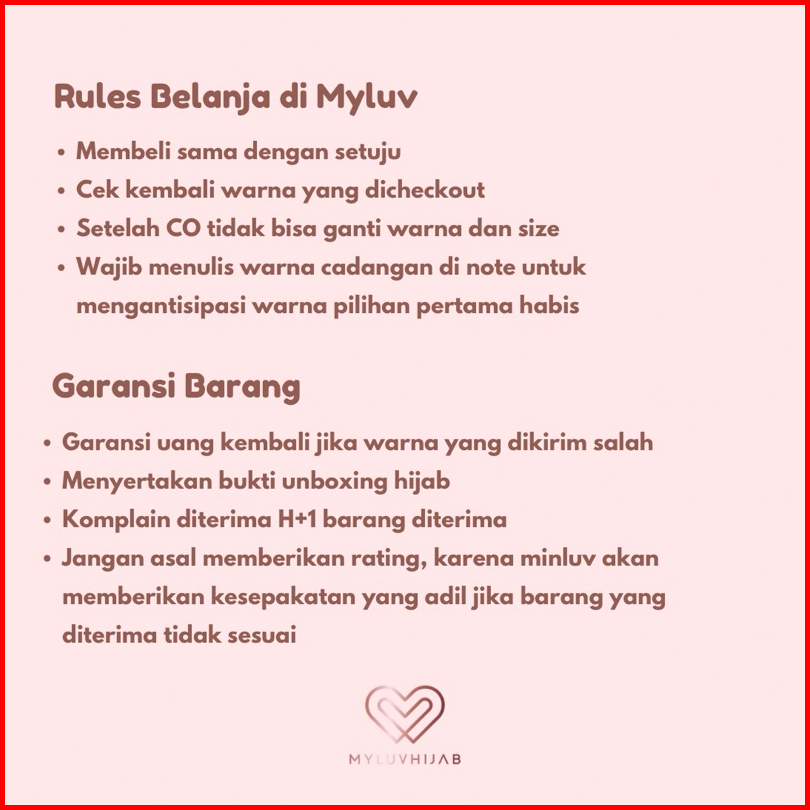 Rules Belanja di Myluv

• Membeli sama dengan setuju
• Cek kembali warna yang dicheckout
• Setelah CO tidak bisa ganti warna dan size
• Wajib menulis warna cadangan di note untuk mengantisipasi warna pilihan pertama habis

Garansi Barang

• Garansi uang kembali jika warna yang dikirim salah
• Menyertakan bukti unboxing hijab
• Komplain diterima H+1 barang diterima
• Jangan asal memberikan rating, karena minluv akan memberikan kesepakatan yang adil jika barang yang diterima tidak sesuai

MYLUVHIJAB